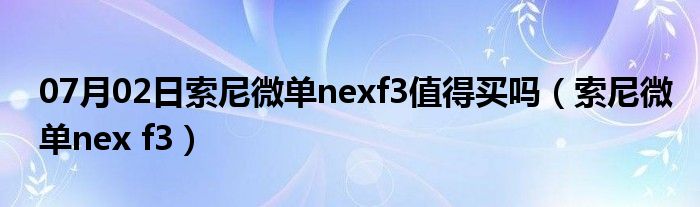 07月02日索尼微单nexf3值得买吗（索尼微单nex f3）